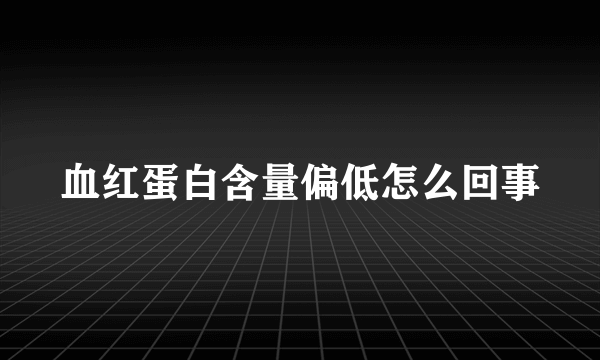 血红蛋白含量偏低怎么回事